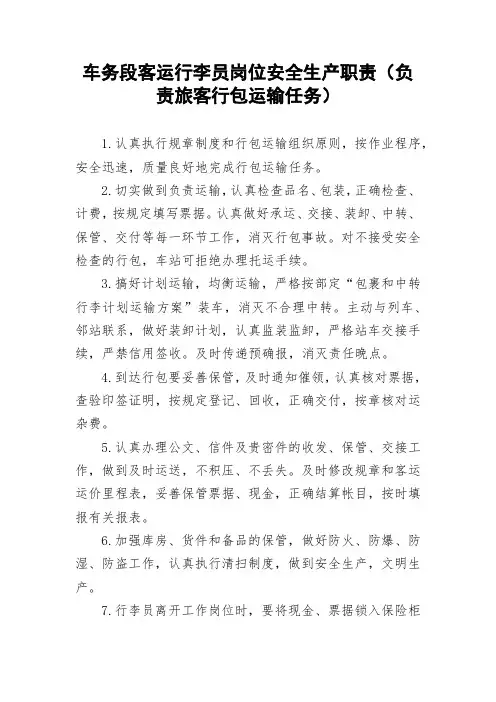 车务段客运行李员岗位安全生产职责（负责旅客行包运输任务）

1.认真执行规章制度和行包运输组织原则，按作业程序，安全迅速，质量良好地完成行包运输任务。

2.切实做到负责运输，认真检查品名、包装，正确检查、计费，按规定填写票据。认真做好承运、交接、装卸、中转、保管、交付等每一环节工作，消灭行包事故。对不接受安全检查的行包，车站可拒绝办理托运手续。

3.搞好计划运输，均衡运输，严格按部定“包裹和中转行李计划运输方案”装车，消灭不合理中转。主动与列车、邻站联系，做好装卸计划，认真监装监卸，严格站车交接手续，严禁信用签收。及时传递预确报，消灭责任晚点。

4.到达行包要妥善保管，及时通知催领，认真核对票据，查验印签证明，按规定登记、回收，正确交付，按章核对运杂费。

5.认真办理公文、信件及贵密件的收发、保管、交接工作，做到及时运送，不积压、不丢失。及时修改规章和客运运价里程表，妥善保管票据、现金，正确结算帐目，按时填报有关报表。

6.加强库房、货件和备品的保管，做好防火、防爆、防湿、防盗工作，认真执行清扫制度，做到安全生产，文明生产。

7.行李员离开工作岗位时，要将现金、票据锁入保险柜